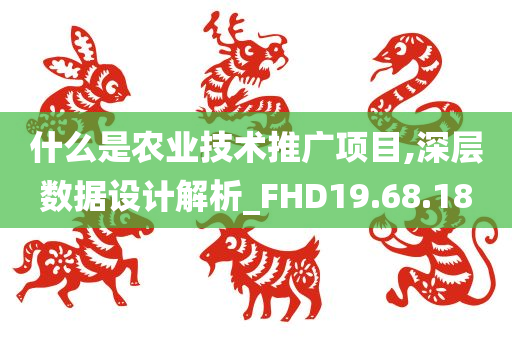 什么是农业技术推广项目,深层数据设计解析_FHD19.68.18